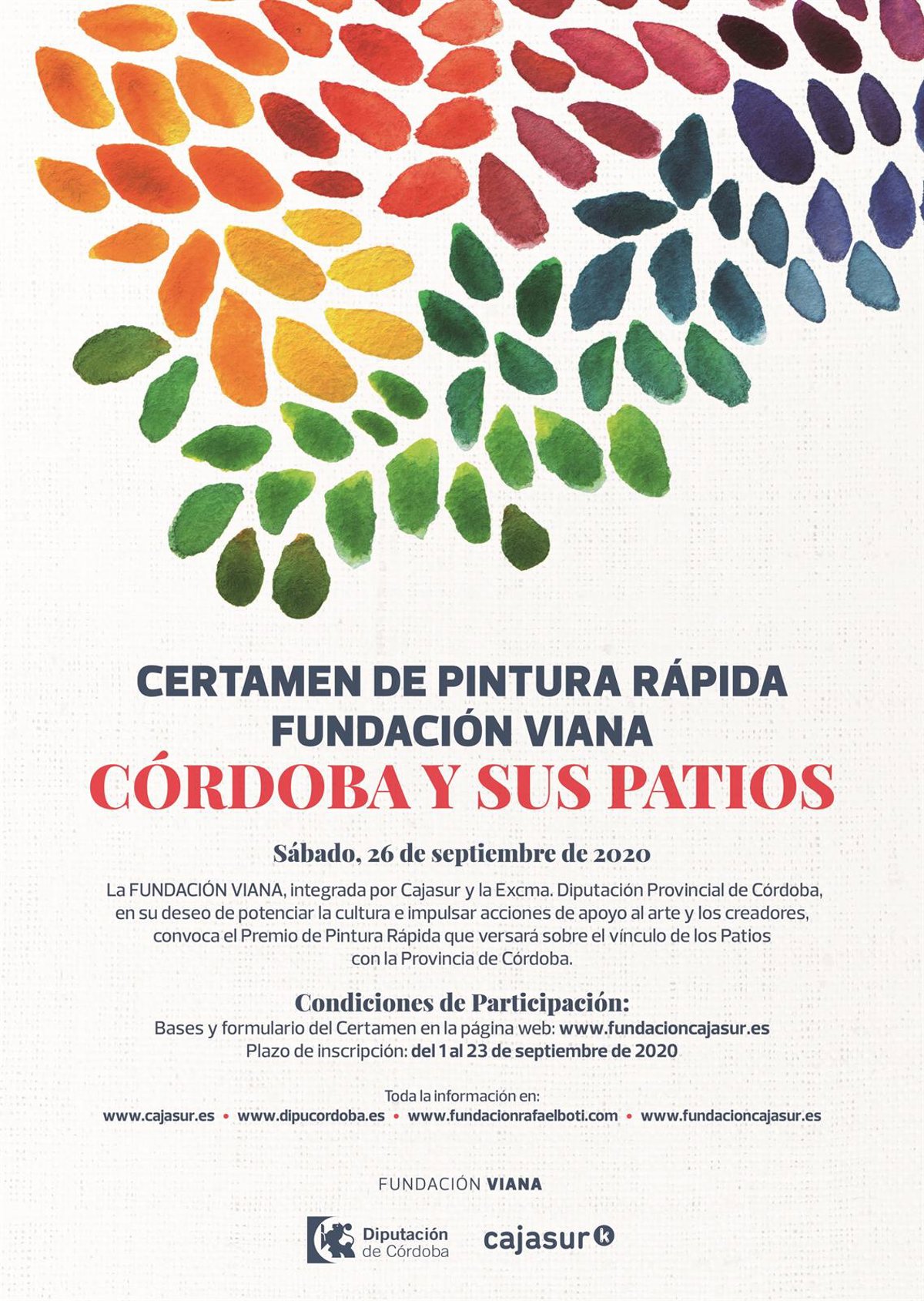 CERTAMEN DE PINTURA RÁPIDA
FUNDACIÓN VIANA
CÓRDOBA Y SUS PATIOS

Sábado, 26 de septiembre de 2020

La FUNDACIÓN VIANA, integrada por Cajasur y la Excma. Diputación Provincial de Córdoba, en su deseo de potenciar la cultura e impulsar acciones de apoyo al arte y los creadores, convoca el Premio de Pintura Rápida que versará sobre el vínculo de los Patios con la Provincia de Córdoba.

Condiciones de Participación:
Bases y formulario del Certamen en la página web: www.fundacioncajasur.es
Plazo de inscripción: del 1 al 23 de septiembre de 2020

Toda la información en:
www.cajasur.es • www.dipucordoba.es • www.fundacionrafaelboti.com • www.fundacioncajasur.es

FUNDACIÓN VIANA

Diputación
de Córdoba

cajasur